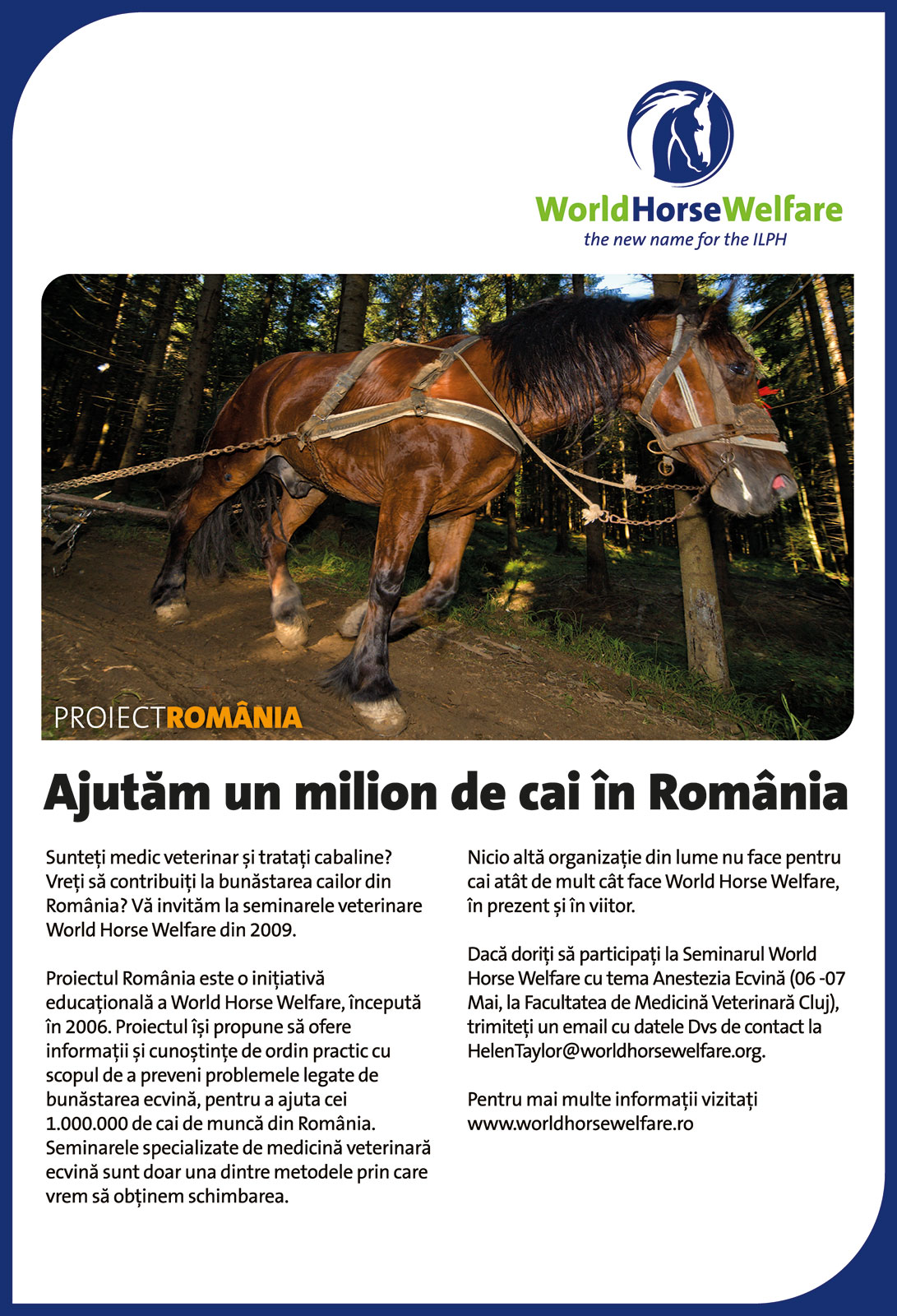 WorldHorseWelfare
the new name for the ILPH

PROIECTROMÂNIA

Ajutăm un milion de cai în România

Sunteți medic veterinar și tratați cabaline? Vreți să contribuiți la bunăstarea cailor din România? Vă invităm la seminarele veterinare World Horse Welfare din 2009.

Proiectul România este o inițiativă educațională a World Horse Welfare, începută în 2006. Proiectul își propune să ofere informații și cunoștințe de ordin practic cu scopul de a preveni problemele legate de bunăstarea ecvină, pentru a ajuta cei 1.000.000 de cai de muncă din România. Seminarele specializate de medicină veterinară ecvină sunt doar una dintre metodele prin care vrem să obținem schimbarea.

Nicio altă organizație din lume nu face pentru cai atât de mult cât face World Horse Welfare, în prezent și în viitor.

Dacă doriți să participați la Seminarul World Horse Welfare cu tema Anestezia Ecvină (06 -07 Mai, la Facultatea de Medicină Veterinară Cluj), trimiteți un email cu datele Dvs de contact la HelenTaylor@worldhorsewelfare.org.

Pentru mai multe informații vizitați www.worldhorsewelfare.ro